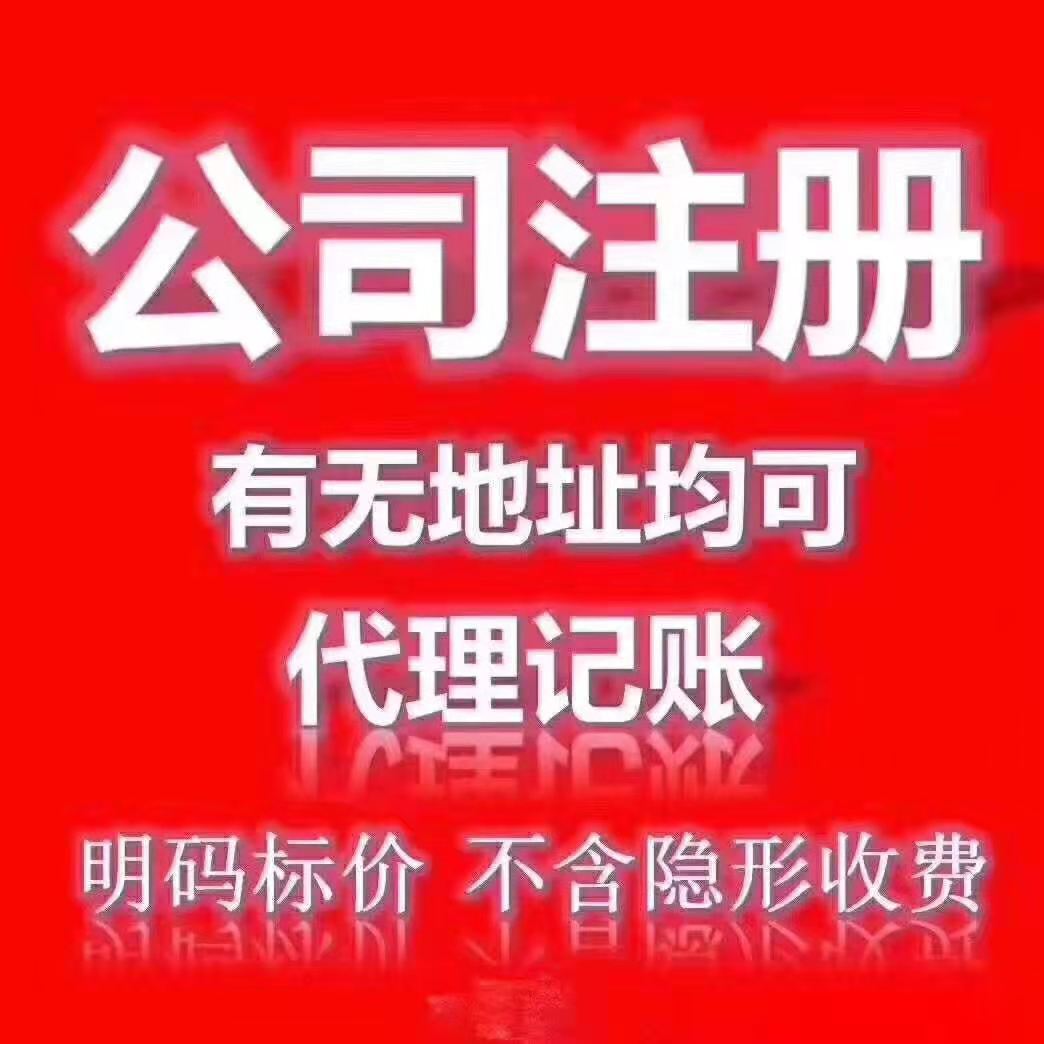 公司注册

有无地址均可

代理记账

明码标价 不含隐形收费